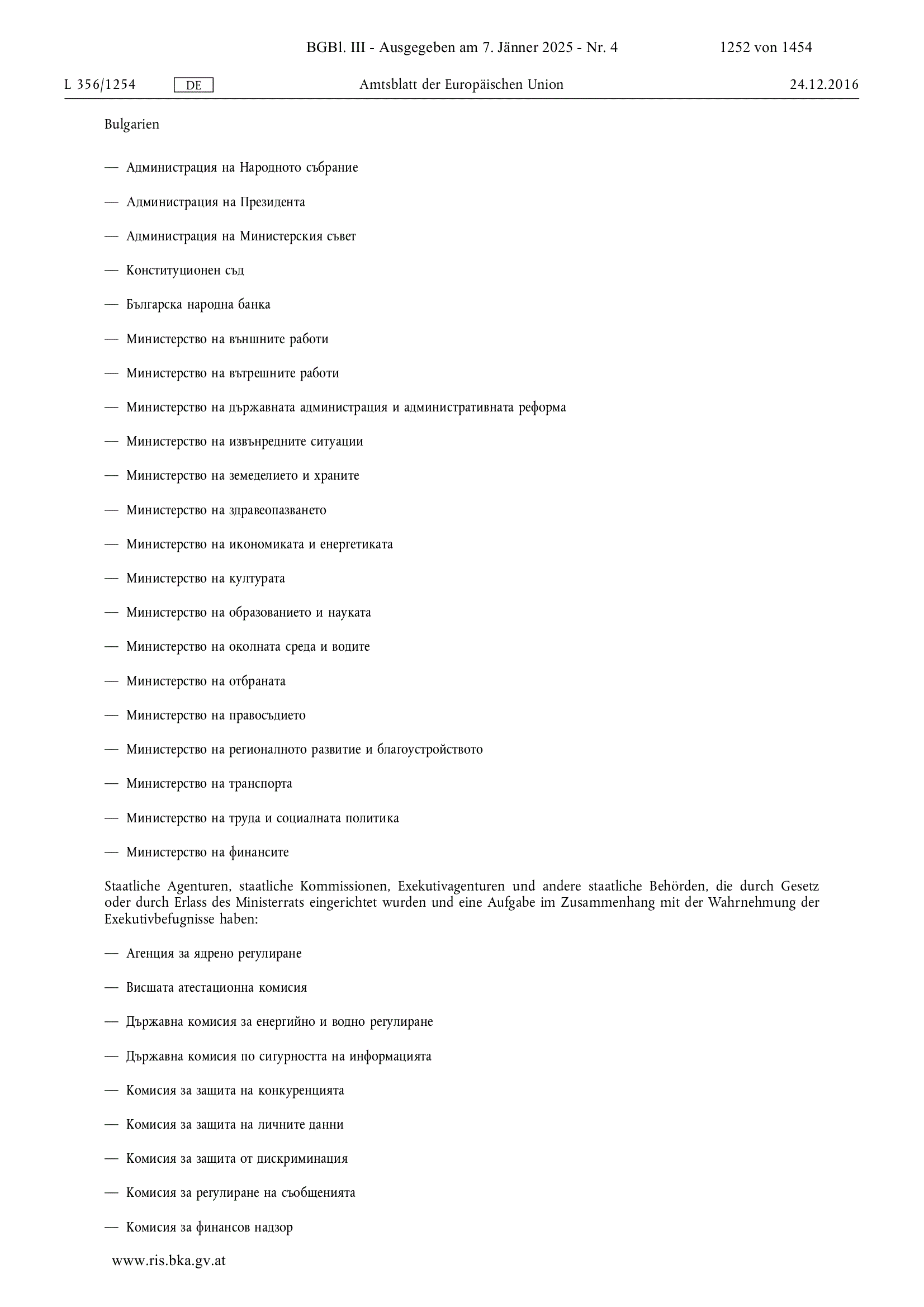 BGBl. III - Ausgegeben am 7. Jänner 2025 - Nr. 4 1252 von 1454

L 356/1254 DE Amtsblatt der Europäischen Union 24.12.2016

Bulgarien

— Администрация на Народното събрание

— Администрация на Президента

— Администрация на Министерския съвет

— Конституционен съд

— Българска народна банка

— Министерство на външните работи

— Министерство на вътрешните работи

— Министерство на държавната администрация и административната реформа

— Министерство на извънредните ситуации

— Министерство на земеделието и храните

— Министерство на здравеопазването

— Министерство на икономиката и енергетиката

— Министерство на културата

— Министерство на образованието и науката

— Министерство на околната среда и водите

— Министерство на отбраната

— Министерство на правосъдието

— Министерство на регионалното развитие и благоустройството

— Министерство на транспорта

— Министерство на труда и социалната политика

— Министерство на финансите

Staatliche Agenturen, staatliche Kommissionen, Exekutivagenturen und andere staatliche Behörden, die durch Gesetz oder durch Erlass des Ministerrats eingerichtet wurden und eine Aufgabe im Zusammenhang mit der Wahrnehmung der Exekutivbefugnisse haben:

— Агенция за ядрено регулиране

— Висшата атестационна комисия

— Държавна комисия за енергийно и водно регулиране

— Държавна комисия по сигурността на информацията

— Комисия за защита на конкуренцията

— Комисия за защита на личните данни

— Комисия за защита от дискриминация

— Комисия за регулиране на съобщенията

— Комисия за финансов надзор

www.ris.bka.gv.at